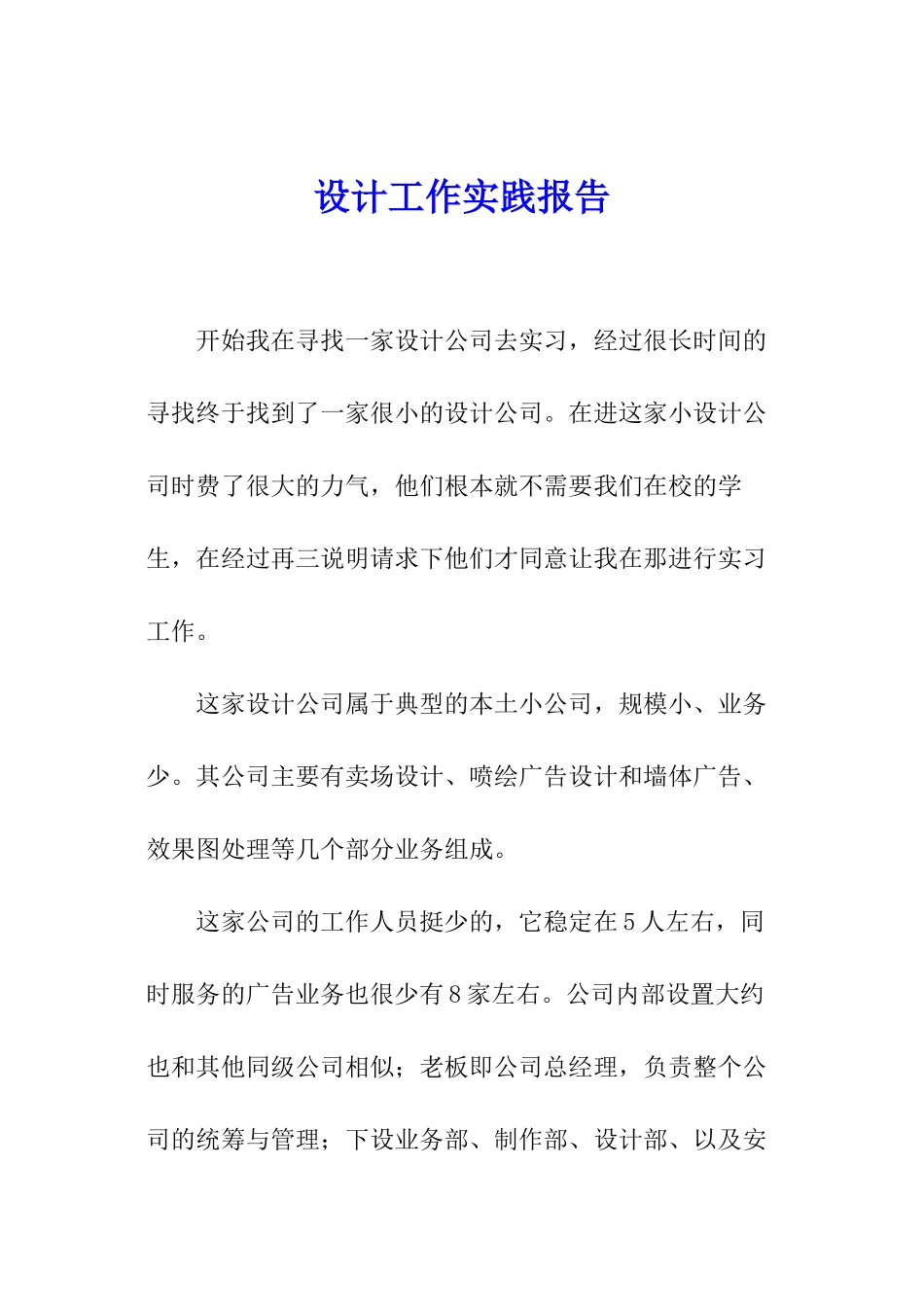 设计工作实践报告

开始我在寻找一家设计公司去实习，经过很长时间的寻找终于找到了一家很小的设计公司。在进这家小设计公司时费了很大的力气，他们根本就不需要我们在校的学生，在经过再三说明请求下他们才同意让我在那进行实习工作。

这家设计公司属于典型的本土小公司，规模小、业务少。其公司主要有卖场设计、喷绘广告设计和墙体广告、效果图处理等几个部分业务组成。

这家公司的工作人员挺少的，它稳定在5人左右，同时服务的广告业务也很少有8家左右。公司内部设置大约也和其他同级公司相似；老板即公司总经理，负责整个公司的统筹与管理；下设业务部、制作部、设计部、以及安